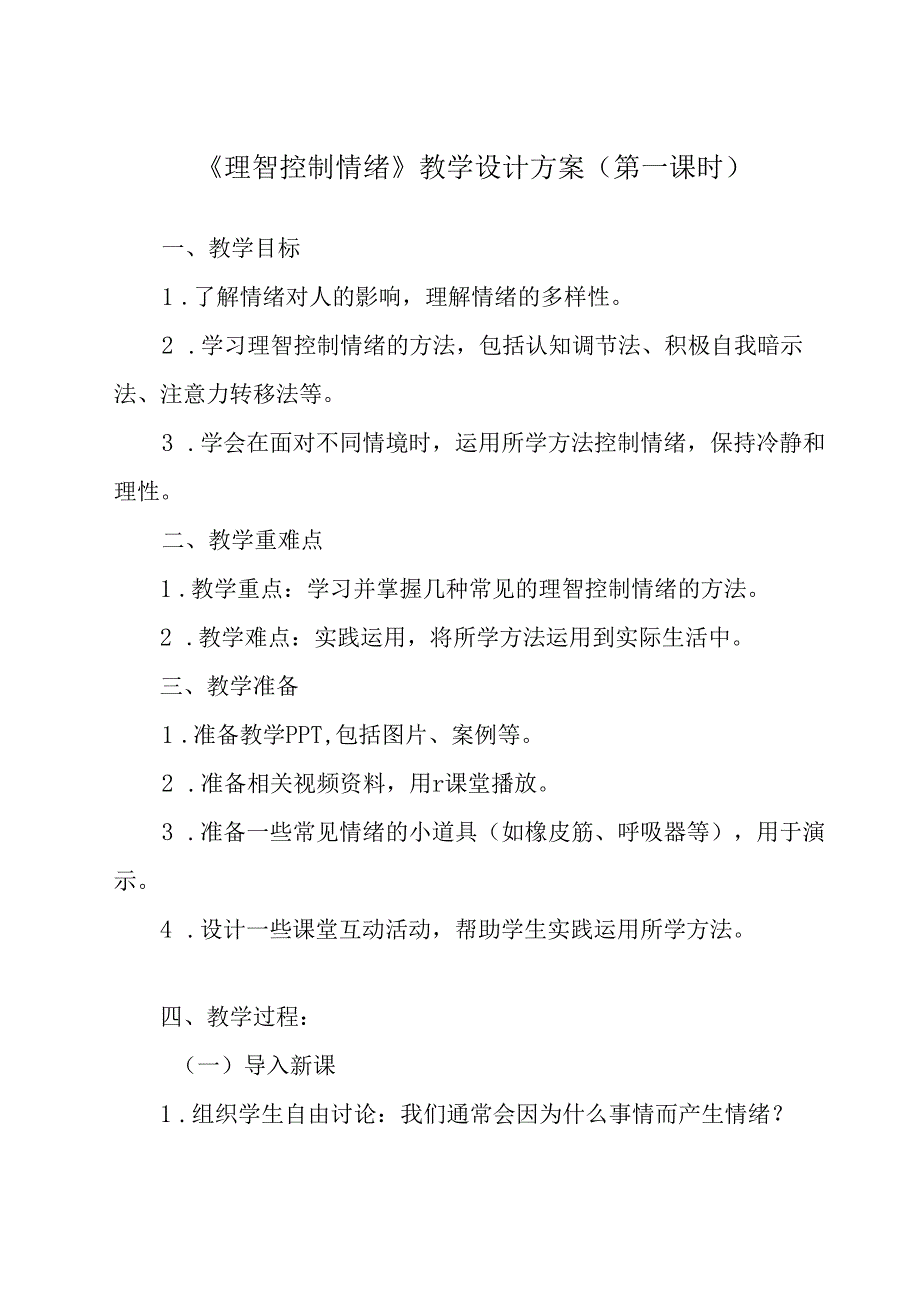 《理智控制情绪》教学设计方案（第一课时）

一、教学目标

1．了解情绪对人的影响，理解情绪的多样性。

2．学习理智控制情绪的方法，包括认知调节法、积极自我暗示法、注意力转移法等。

3．学会在面对不同情境时，运用所学方法控制情绪，保持冷静和理性。

二、教学重难点

1．教学重点：学习并掌握几种常见的理智控制情绪的方法。

2．教学难点：实践运用，将所学方法运用到实际生活中。

三、教学准备

1．准备教学PPT,包括图片、案例等。

2．准备相关视频资料，用r课堂播放。

3．准备一些常见情绪的小道具（如橡皮筋、呼吸器等），用于演示。

4．设计一些课堂互动活动，帮助学生实践运用所学方法。

四、教学过程：

（一）导入新课

1．组织学生自由讨论：我们通常会因为什么事情而产生情绪？